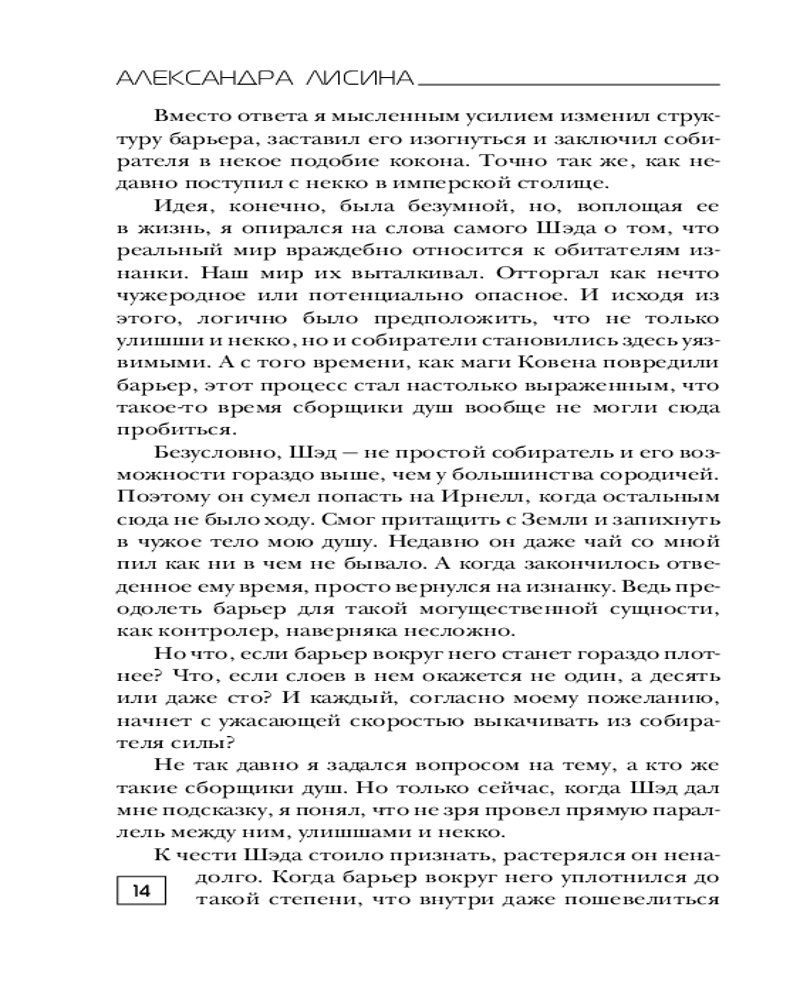 АЛЕКСАНДРА ЛИСИНА

Вместо ответа я мысленным усилием изменил структуру барьера, заставил его изогнуться и заключил собирателя в некое подобие кокона. Точно так же, как недавно поступил с некко в имперской столице.

Идея, конечно, была безумной, но, воплощая ее в жизнь, я опирался на слова самого Шэда о том, что реальный мир враждебно относится к обитателям изнанки. Наш мир их выталкивал. Отторгал как нечто чужеродное или потенциально опасное. И исходя из этого, логично было предположить, что не только улишши и некко, но и собиратели становились здесь уязвимыми. А с того времени, как маги Ковена повредили барьер, этот процесс стал настолько выраженным, что такое-то время сборщики душ вообще не могли сюда пробиться.

Безусловно, Шэд — не простой собиратель и его возможности гораздо выше, чем у большинства сородичей. Поэтому он сумел попасть на Ирнелл, когда остальным сюда не было ходу. Смог притащить с Земли и запихнуть в чужое тело мою душу. Недавно он даже чай со мной пил как ни в чем не бывало. А когда закончилось отведенное ему время, просто вернулся на изнанку. Ведь преодолеть барьер для такой могущественной сущности, как контролер, наверняка несложно.

Но что, если барьер вокруг него станет гораздо плотнее? Что, если слоев в нем окажется не один, а десять или даже сто? И каждый, согласно моему пожеланию, начнет с ужасающей скоростью выкачивать из собирателя силы?

Не так давно я задался вопросом на тему, а кто же такие сборщики душ. Но только сейчас, когда Шэд дал мне подсказку, я понял, что не зря провел прямую параллель между ним, улишшами и некко.

К чести Шэда стоило признать, растерялся он ненадолго. Когда барьер вокруг него уплотнился до такой степени, что внутри даже пошевелиться

14